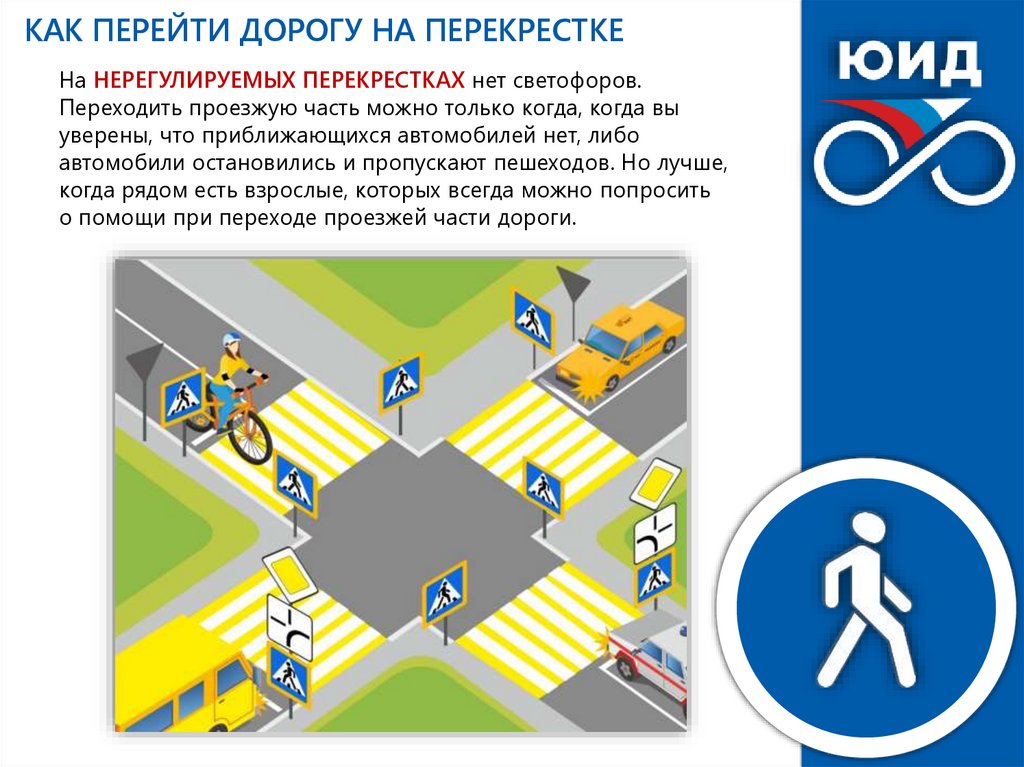 КАК ПЕРЕЙТИ ДОРОГУ НА ПЕРЕКРЕСТКЕ

На НЕРЕГУЛИРУЕМЫХ ПЕРЕКРЕСТКАХ нет светофоров. Переходить проезжую часть можно только когда, когда вы уверены, что приближающихся автомобилей нет, либо автомобили остановились и пропускают пешеходов. Но лучше, когда рядом есть взрослые, которых всегда можно попросить о помощи при переходе проезжей части дороги.

ЮИД